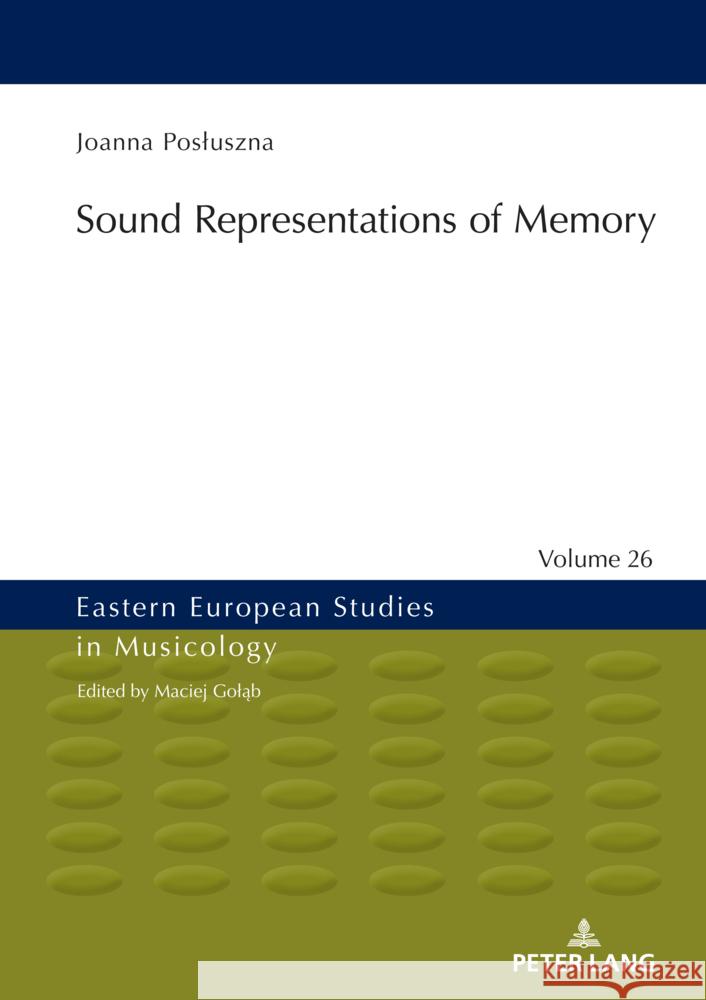 Joanna Posłuszna

Sound Representations of Memory

Volume 26

Eastern European Studies in Musicology

Edited by Maciej Gołąb

PETER LANG